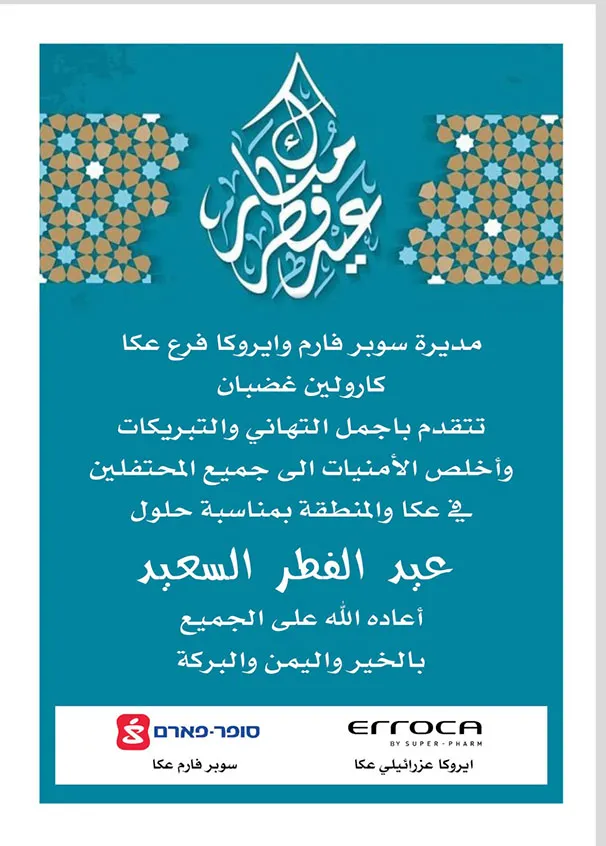 عيد فطر مبارك

مديرة سوبر فارم وايروكا فرع عكا
كارولين غضبان
تتقدم باجمل التهاني والتبريكات
وأخلص الأمنيات الى جميع المحتفلين
في عكا والمنطقة بمناسبة حلول

عيد الفطر السعيد

أعاده الله على الجميع
بالخير واليمن والبركة

סופר-פארם
سوبر فارم عكا

ERROCA
BY SUPER-PHARM
ايروكا عزرائيلي عكا